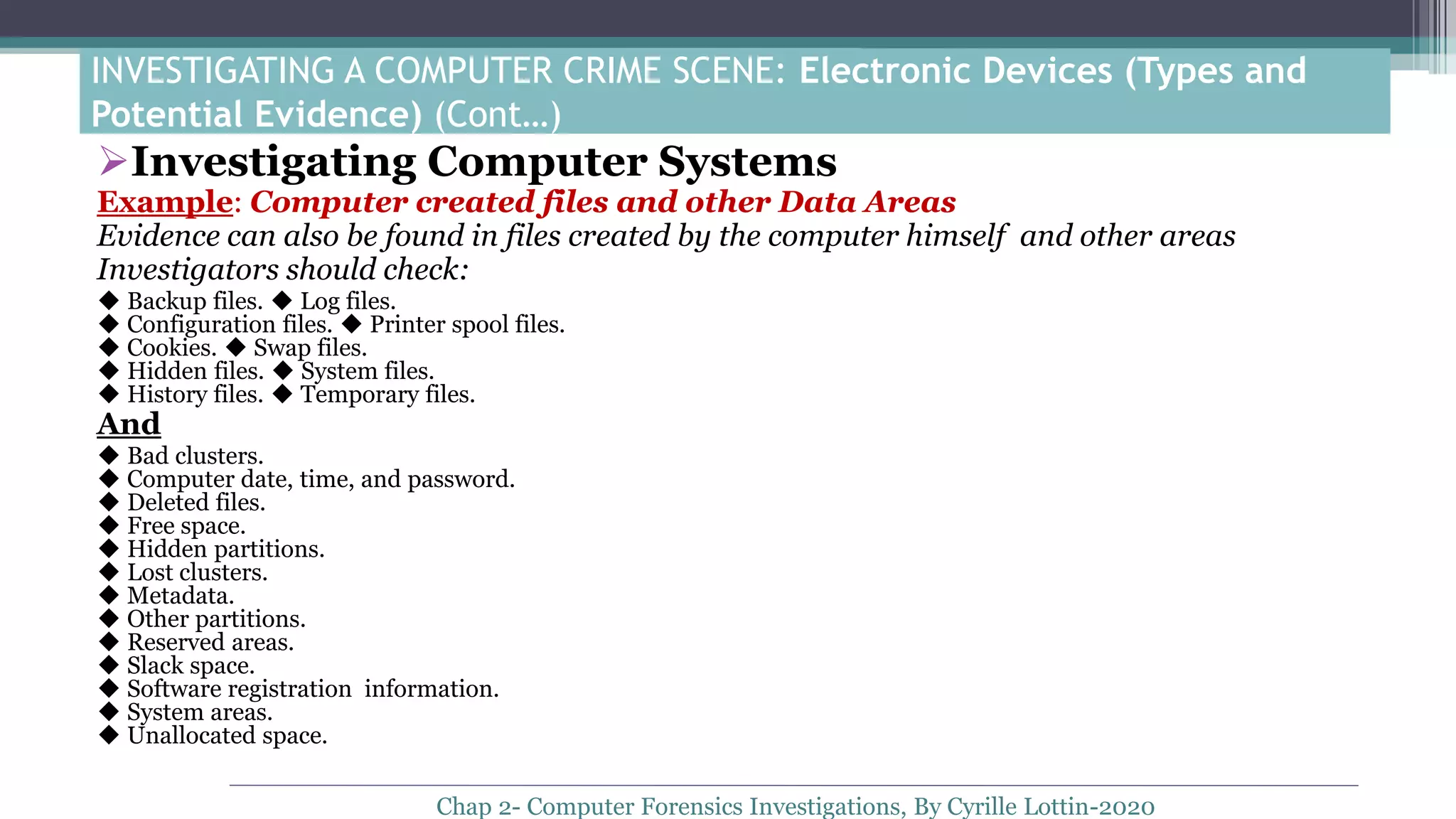 INVESTIGATING A COMPUTER CRIME SCENE: Electronic Devices (Types and Potential Evidence) (Cont…)

➢Investigating Computer Systems

Example: Computer created files and other Data Areas

Evidence can also be found in files created by the computer himself and other areas Investigators should check:

◆ Backup files. ◆ Log files.
◆ Configuration files. ◆ Printer spool files.
◆ Cookies. ◆ Swap files.
◆ Hidden files. ◆ System files.
◆ History files. ◆ Temporary files.

And

◆ Bad clusters.
◆ Computer date, time, and password.
◆ Deleted files.
◆ Free space.
◆ Hidden partitions.
◆ Lost clusters.
◆ Metadata.
◆ Other partitions.
◆ Reserved areas.
◆ Slack space.
◆ Software registration information.
◆ System areas.
◆ Unallocated space.

Chap 2- Computer Forensics Investigations, By Cyrille Lottin-2020